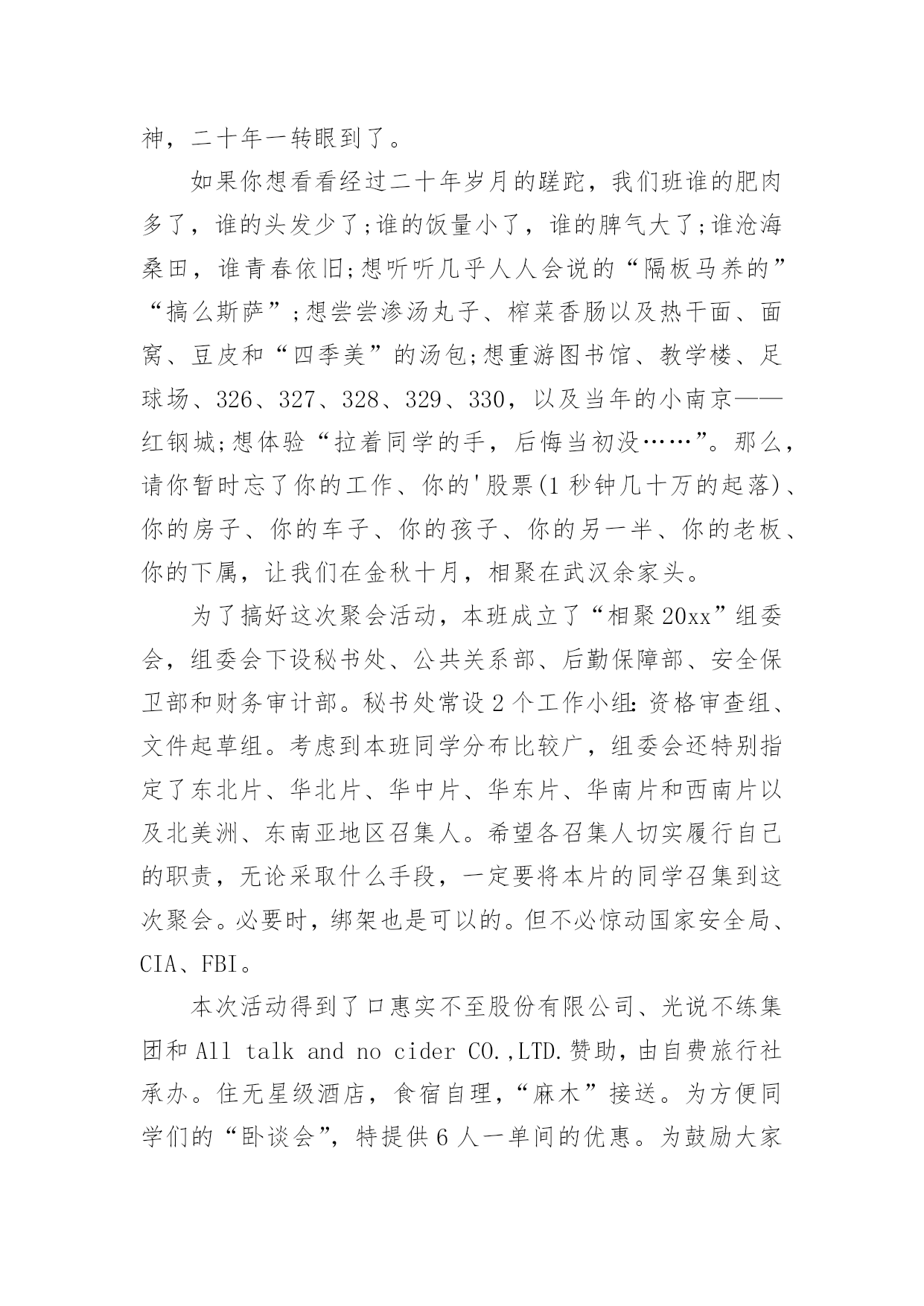 神，二十年一转眼到了。

如果你想看看经过二十年岁月的蹉跎，我们班谁的肥肉多了，谁的头发少了;谁的饭量小了，谁的脾气大了;谁沧海桑田，谁青春依旧;想听听几乎人人会说的“隔板马养的”“搞么斯萨”;想尝尝渗汤丸子、榨菜香肠以及热干面、面窝、豆皮和“四季美”的汤包;想重游图书馆、教学楼、足球场、326、327、328、329、330，以及当年的小南京——红钢城;想体验“拉着同学的手，后悔当初没……”。那么，请你暂时忘了你的工作、你的'股票(1 秒钟几十万的起落)、你的房子、你的车子、你的孩子、你的另一半、你的老板、你的下属，让我们在金秋十月，相聚在武汉余家头。

为了搞好这次聚会活动，本班成立了“相聚 20xx”组委会，组委会下设秘书处、公共关系部、后勤保障部、安全保卫部和财务审计部。秘书处常设 2 个工作小组:资格审查组、文件起草组。考虑到本班同学分布比较广，组委会还特别指定了东北片、华北片、华中片、华东片、华南片和西南片以及北美洲、东南亚地区召集人。希望各召集人切实履行自己的职责，无论采取什么手段，一定要将本片的同学召集到这次聚会。必要时，绑架也是可以的。但不必惊动国家安全局、CIA、FBI。

本次活动得到了口惠实不至股份有限公司、光说不练集团和 All talk and no cider CO.,LTD.赞助，由自费旅行社承办。住无星级酒店，食宿自理，“麻木”接送。为方便同学们的“卧谈会”，特提供 6 人一单间的优惠。为鼓励大家